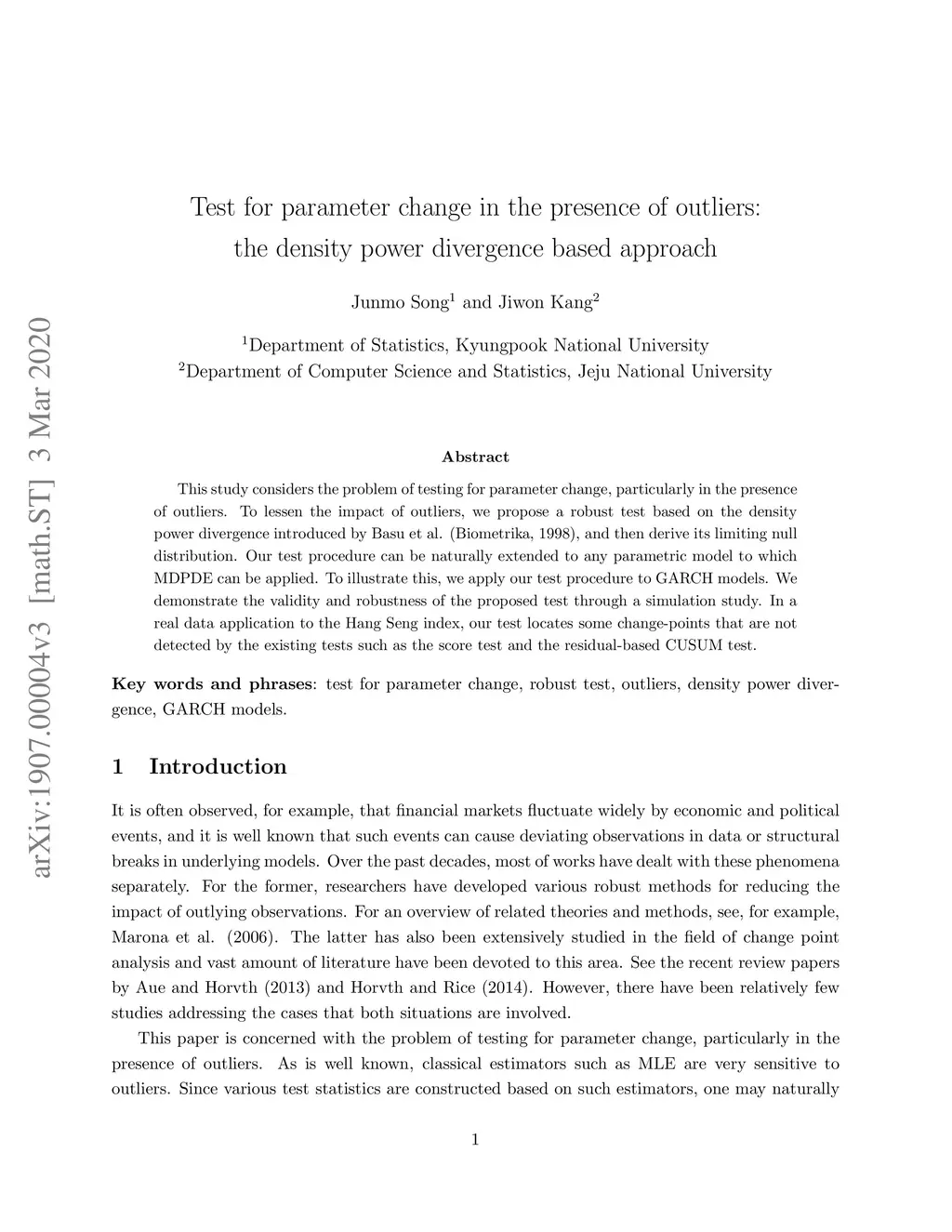 arXiv:1907.00004v3 [math.ST] 3 Mar 2020

Test for parameter change in the presence of outliers: the density power divergence based approach

Junmo Song$^1$ and Jiwon Kang$^2$

$^1$Department of Statistics, Kyungpook National University
$^2$Department of Computer Science and Statistics, Jeju National University

Abstract

This study considers the problem of testing for parameter change, particularly in the presence of outliers. To lessen the impact of outliers, we propose a robust test based on the density power divergence introduced by Basu et al. (Biometrika, 1998), and then derive its limiting null distribution. Our test procedure can be naturally extended to any parametric model to which MDPDE can be applied. To illustrate this, we apply our test procedure to GARCH models. We demonstrate the validity and robustness of the proposed test through a simulation study. In a real data application to the Hang Seng index, our test locates some change-points that are not detected by the existing tests such as the score test and the residual-based CUSUM test.

Key words and phrases: test for parameter change, robust test, outliers, density power divergence, GARCH models.

1 Introduction

It is often observed, for example, that financial markets fluctuate widely by economic and political events, and it is well known that such events can cause deviating observations in data or structural breaks in underlying models. Over the past decades, most of works have dealt with these phenomena separately. For the former, researchers have developed various robust methods for reducing the impact of outlying observations. For an overview of related theories and methods, see, for example, Marona et al. (2006). The latter has also been extensively studied in the field of change point analysis and vast amount of literature have been devoted to this area. See the recent review papers by Aue and Horvth (2013) and Horvth and Rice (2014). However, there have been relatively few studies addressing the cases that both situations are involved.

This paper is concerned with the problem of testing for parameter change, particularly in the presence of outliers. As is well known, classical estimators such as MLE are very sensitive to outliers. Since various test statistics are constructed based on such estimators, one may naturally

1